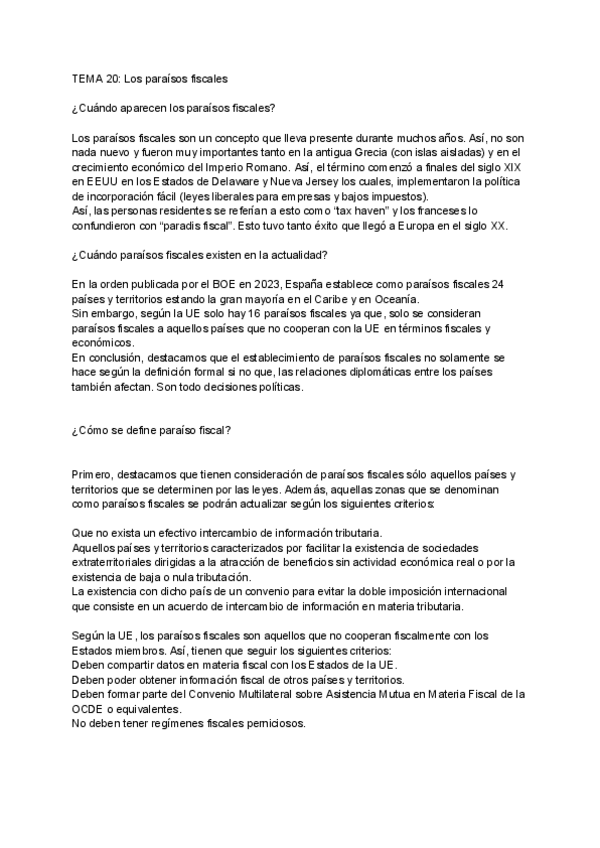 TEMA 20: Los paraísos fiscales

¿Cuándo aparecen los paraísos fiscales?

Los paraísos fiscales son un concepto que lleva presente durante muchos años. Así, no son nada nuevo y fueron muy importantes tanto en la antigua Grecia (con islas aisladas) y en el crecimiento económico del Imperio Romano. Así, el término comenzó a finales del siglo XIX en EEUU en los Estados de Delaware y Nueva Jersey los cuales, implementaron la política de incorporación fácil (leyes liberales para empresas y bajos impuestos).
Así, las personas residentes se referían a esto como "tax haven" y los franceses lo confundieron con "paradis fiscal". Esto tuvo tanto éxito que llegó a Europa en el siglo XX.

¿Cuándo paraísos fiscales existen en la actualidad?

En la orden publicada por el BOE en 2023, España establece como paraísos fiscales 24 países y territorios estando la gran mayoría en el Caribe y en Oceanía.
Sin embargo, según la UE solo hay 16 paraísos fiscales ya que, solo se consideran paraísos fiscales a aquellos países que no cooperan con la UE en términos fiscales y económicos.
En conclusión, destacamos que el establecimiento de paraísos fiscales no solamente se hace según la definición formal si no que, las relaciones diplomáticas entre los países también afectan. Son todo decisiones políticas.

¿Cómo se define paraíso fiscal?

Primero, destacamos que tienen consideración de paraísos fiscales sólo aquellos países y territorios que se determinen por las leyes. Además, aquellas zonas que se denominan como paraísos fiscales se podrán actualizar según los siguientes criterios:

Que no exista un efectivo intercambio de información tributaria.
Aquellos países y territorios caracterizados por facilitar la existencia de sociedades extraterritoriales dirigidas a la atracción de beneficios sin actividad económica real o por la existencia de baja o nula tributación.
La existencia con dicho país de un convenio para evitar la doble imposición internacional que consiste en un acuerdo de intercambio de información en materia tributaria.

Según la UE, los paraísos fiscales son aquellos que no cooperan fiscalmente con los Estados miembros. Así, tienen que seguir los siguientes criterios:
Deben compartir datos en materia fiscal con los Estados de la UE.
Deben poder obtener información fiscal de otros países y territorios.
Deben formar parte del Convenio Multilateral sobre Asistencia Mutua en Materia Fiscal de la OCDE o equivalentes.
No deben tener regímenes fiscales perniciosos.